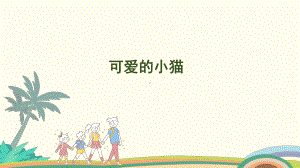 可爱的小猫